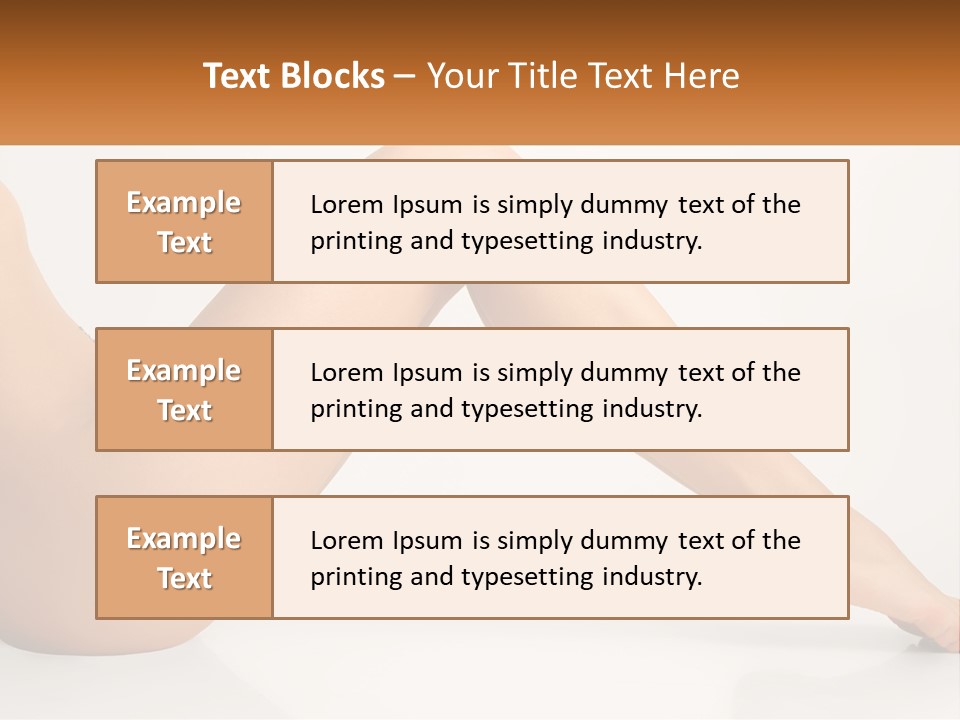 Text Blocks – Your Title Text Here

Example Text

Lorem Ipsum is simply dummy text of the printing and typesetting industry.

Example Text

Lorem Ipsum is simply dummy text of the printing and typesetting industry.

Example Text

Lorem Ipsum is simply dummy text of the printing and typesetting industry.